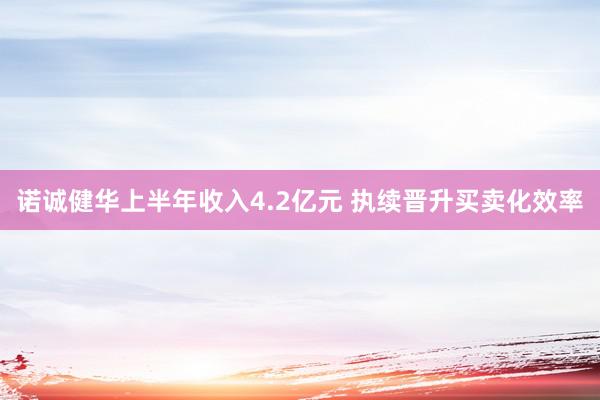 诺诚健华上半年收入4.2亿元 执续晋升买卖化效率